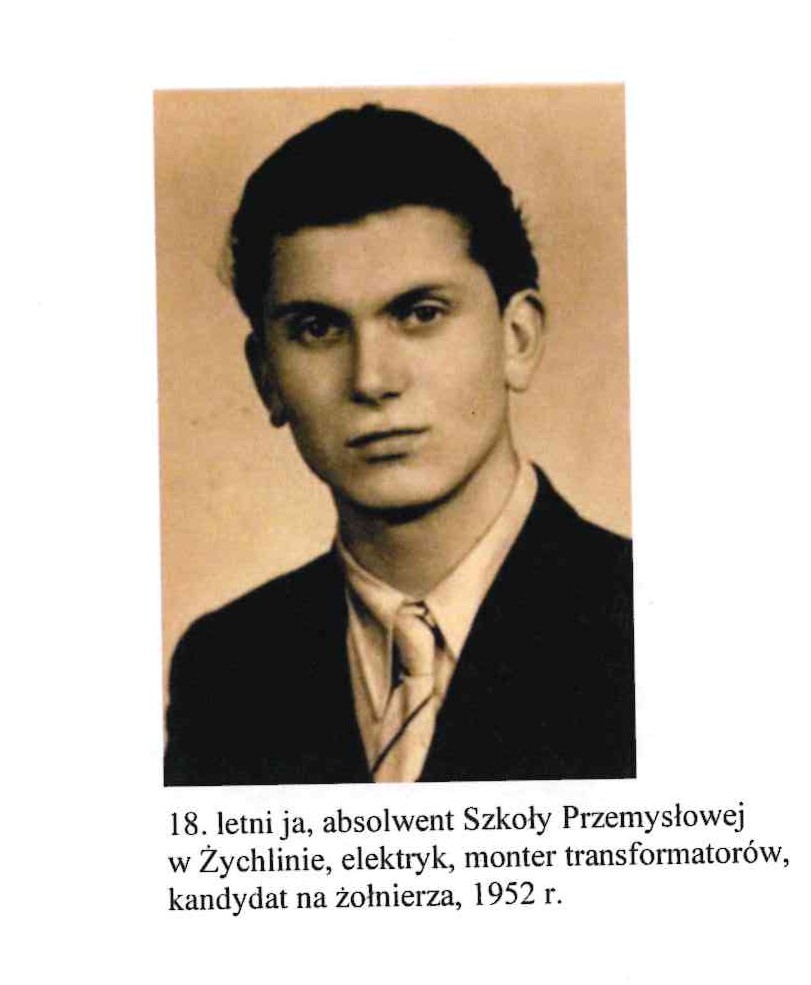 18. letni ja, absolwent Szkoły Przemysłowej w Żychlinie, elektryk, monter transformatorów, kandydat na żołnierza, 1952 r.